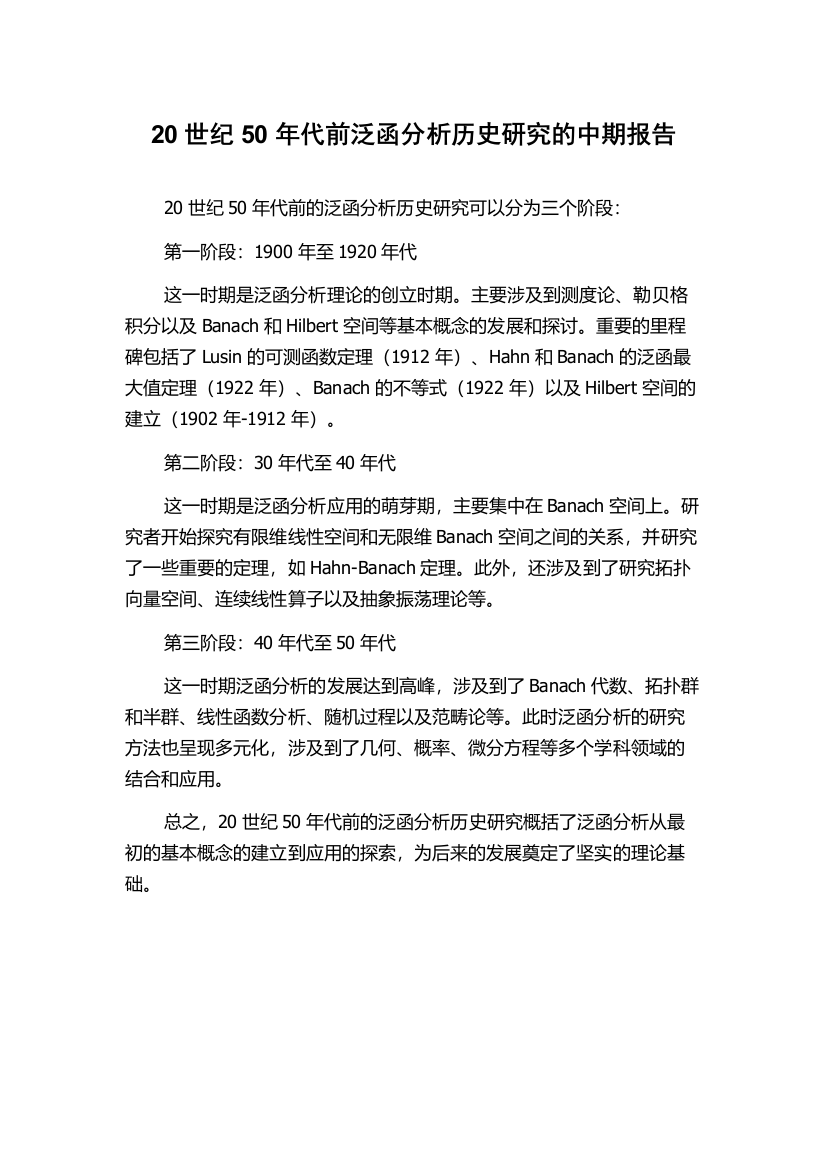 20 世纪 50 年代前泛函分析历史研究的中期报告

20 世纪 50 年代前的泛函分析历史研究可以分为三个阶段：

第一阶段：1900 年至 1920 年代

这一时期是泛函分析理论的创立时期。主要涉及到测度论、勒贝格积分以及 Banach 和 Hilbert 空间等基本概念的发展和探讨。重要的里程碑包括了 Lusin 的可测函数定理（1912 年）、Hahn 和 Banach 的泛函最大值定理（1922 年）、Banach 的不等式（1922 年）以及 Hilbert 空间的建立（1902 年-1912 年）。

第二阶段：30 年代至 40 年代

这一时期是泛函分析应用的萌芽期，主要集中在 Banach 空间上。研究者开始探究有限维线性空间和无限维 Banach 空间之间的关系，并研究了一些重要的定理，如 Hahn-Banach 定理。此外，还涉及到了研究拓扑向量空间、连续线性算子以及抽象振荡理论等。

第三阶段：40 年代至 50 年代

这一时期泛函分析的发展达到高峰，涉及到了 Banach 代数、拓扑群和半群、线性函数分析、随机过程以及范畴论等。此时泛函分析的研究方法也呈现多元化，涉及到了几何、概率、微分方程等多个学科领域的结合和应用。

总之，20 世纪 50 年代前的泛函分析历史研究概括了泛函分析从最初的基本概念的建立到应用的探索，为后来的发展奠定了坚实的理论基础。